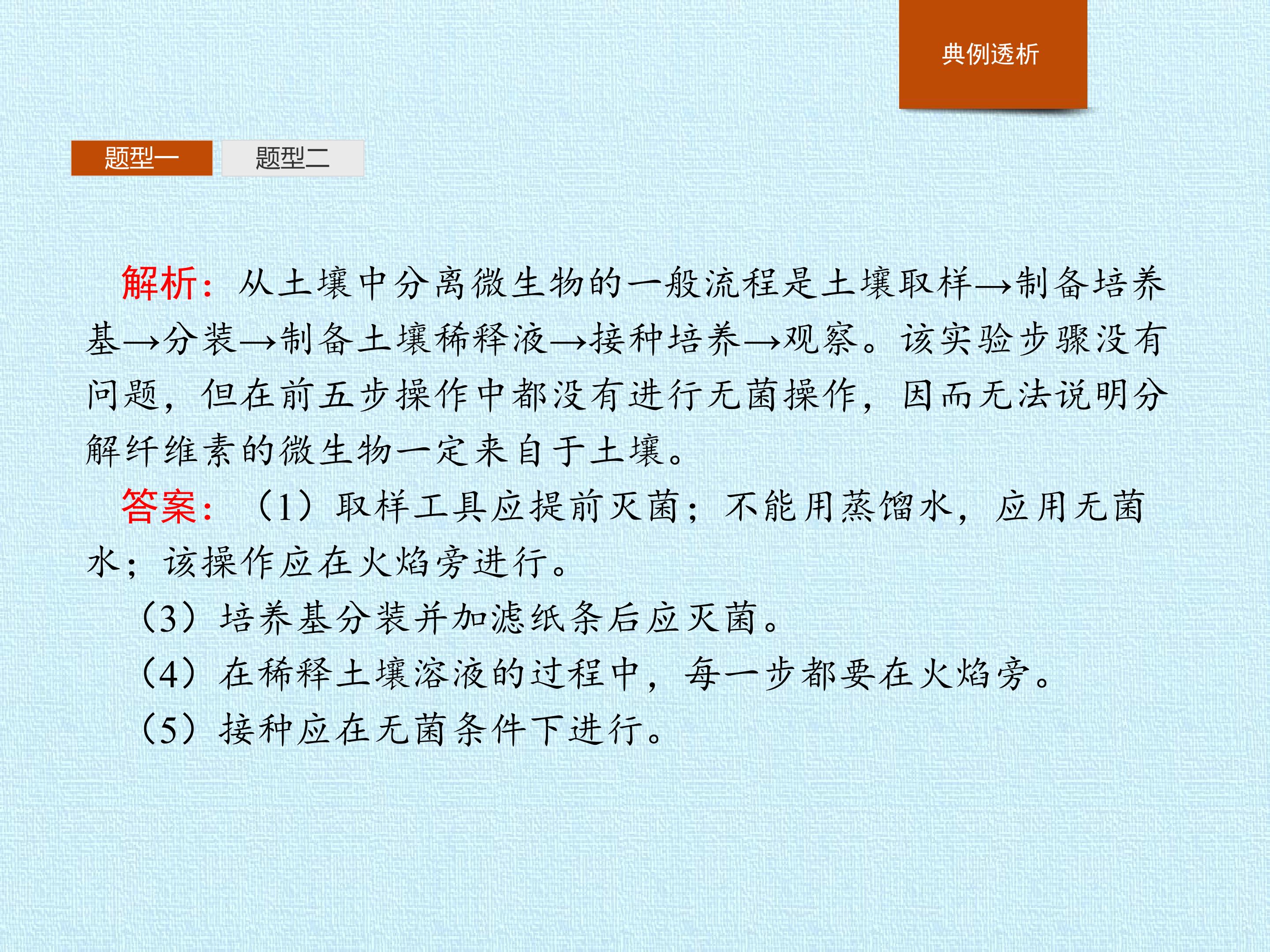 典例透析

题型一 题型二

解析：从土壤中分离微生物的一般流程是土壤取样→制备培养基→分装→制备土壤稀释液→接种培养→观察。该实验步骤没有问题，但在前五步操作中都没有进行无菌操作，因而无法说明分解纤维素的微生物一定来自于土壤。

答案：（1）取样工具应提前灭菌；不能用蒸馏水，应用无菌水；该操作应在火焰旁进行。

（3）培养基分装并加滤纸条后应灭菌。

（4）在稀释土壤溶液的过程中，每一步都要在火焰旁。

（5）接种应在无菌条件下进行。